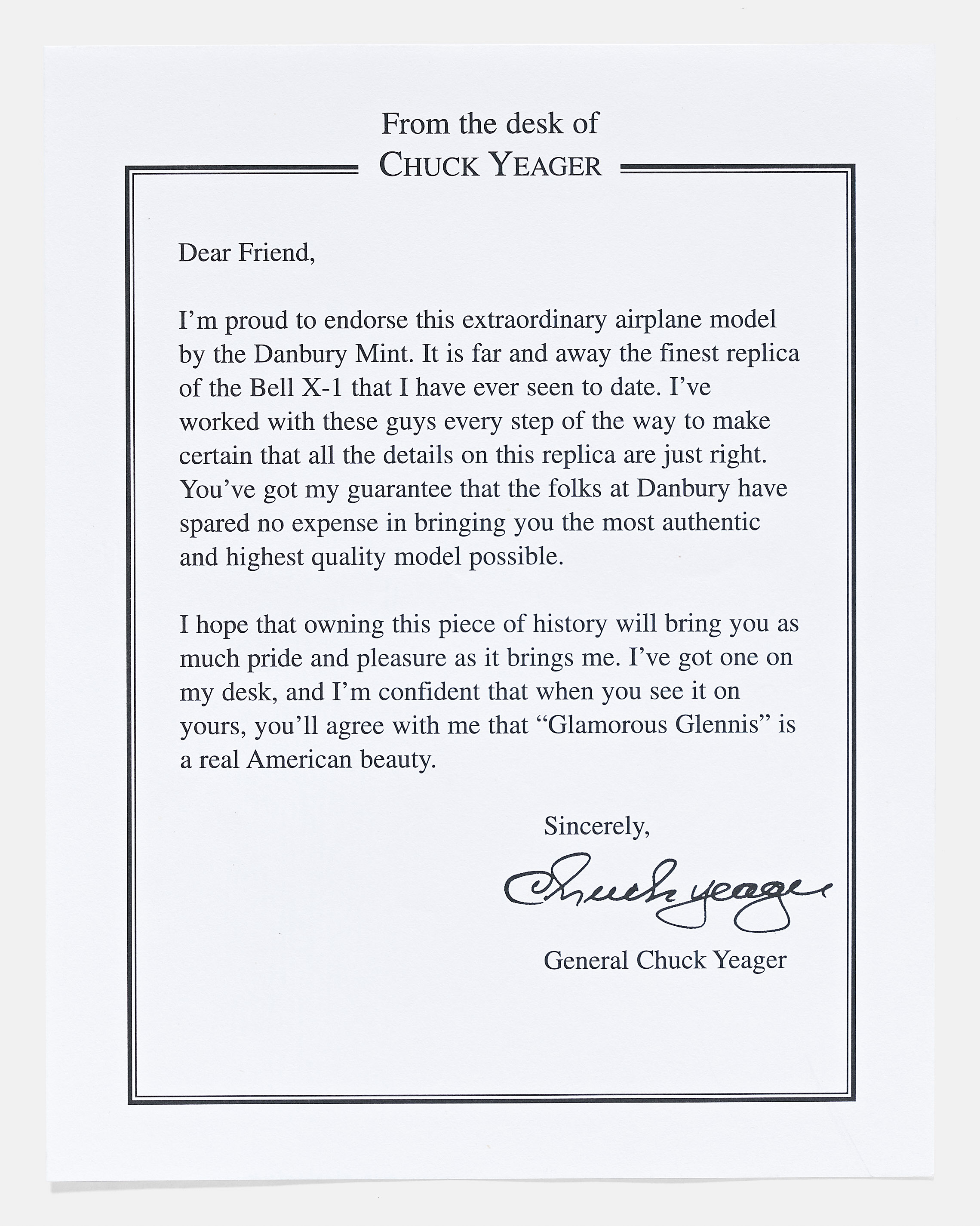 From the desk of
CHUCK YEAGER

Dear Friend,

I'm proud to endorse this extraordinary airplane model by the Danbury Mint. It is far and away the finest replica of the Bell X-1 that I have ever seen to date. I've worked with these guys every step of the way to make certain that all the details on this replica are just right. You've got my guarantee that the folks at Danbury have spared no expense in bringing you the most authentic and highest quality model possible.

I hope that owning this piece of history will bring you as much pride and pleasure as it brings me. I've got one on my desk, and I'm confident that when you see it on yours, you'll agree with me that "Glamorous Glennis" is a real American beauty.

Sincerely,

Chuck Yeager

General Chuck Yeager